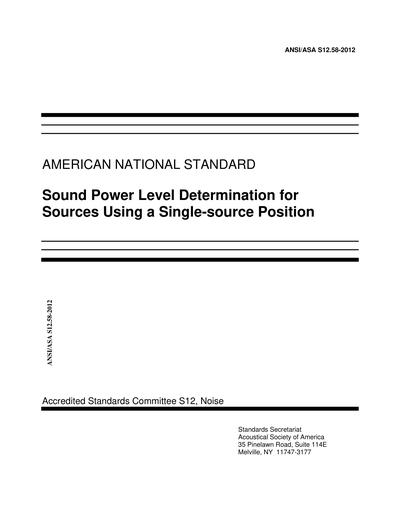 ANSI/ASA S12.58-2012

AMERICAN NATIONAL STANDARD

Sound Power Level Determination for Sources Using a Single-source Position

ANSI/ASA S12.58-2012

Accredited Standards Committee S12, Noise

Standards Secretariat
Acoustical Society of America
35 Pinelawn Road, Suite 114E
Melville, NY 11747-3177